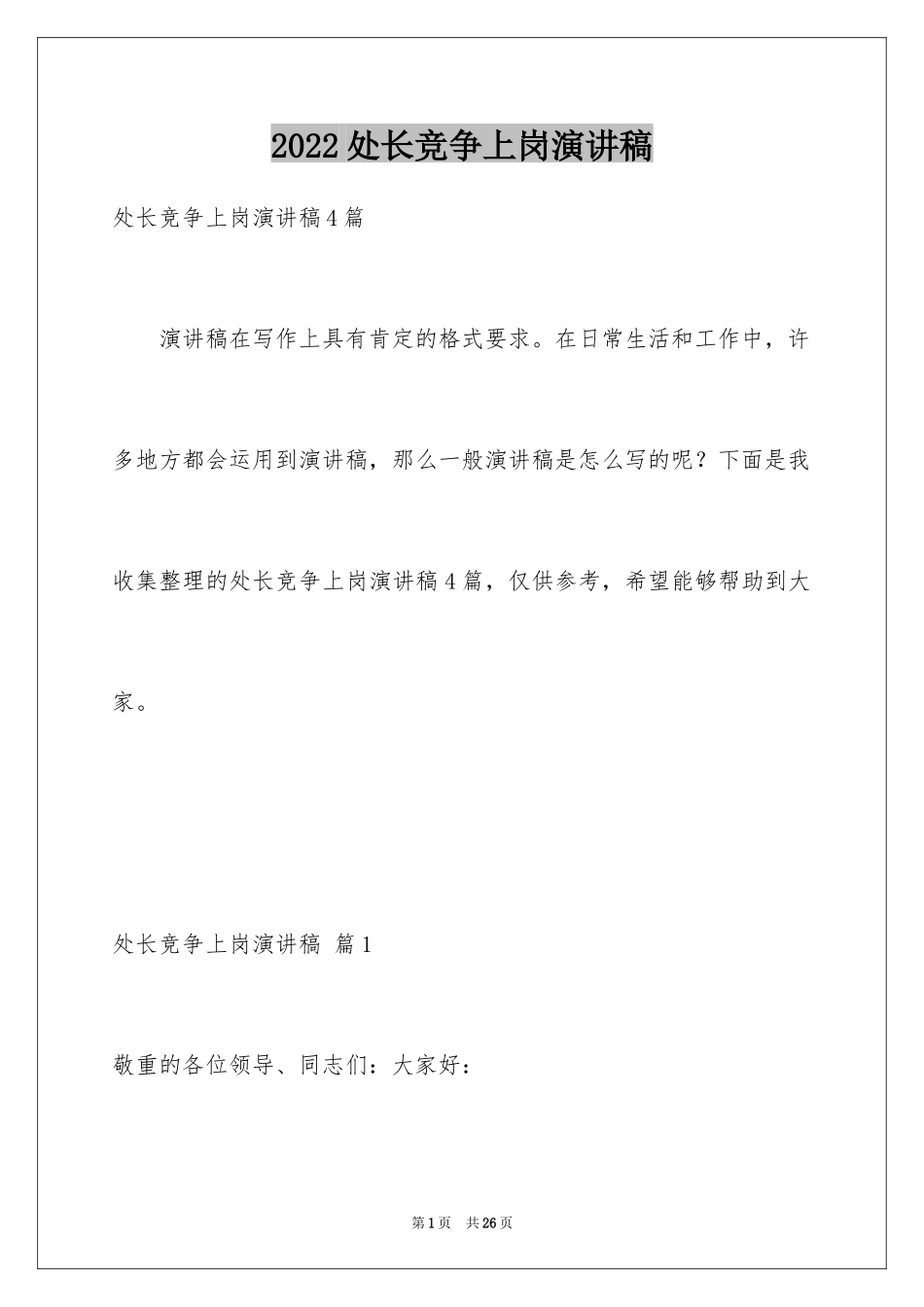 2022处长竞争上岗演讲稿

处长竞争上岗演讲稿4篇

演讲稿在写作上具有肯定的格式要求。在日常生活和工作中，许多地方都会运用到演讲稿，那么一般演讲稿是怎么写的呢？下面是我收集整理的处长竞争上岗演讲稿4篇，仅供参考，希望能够帮助到大家。

处长竞争上岗演讲稿 篇1

敬重的各位领导、同志们：大家好：

第1页 共26页